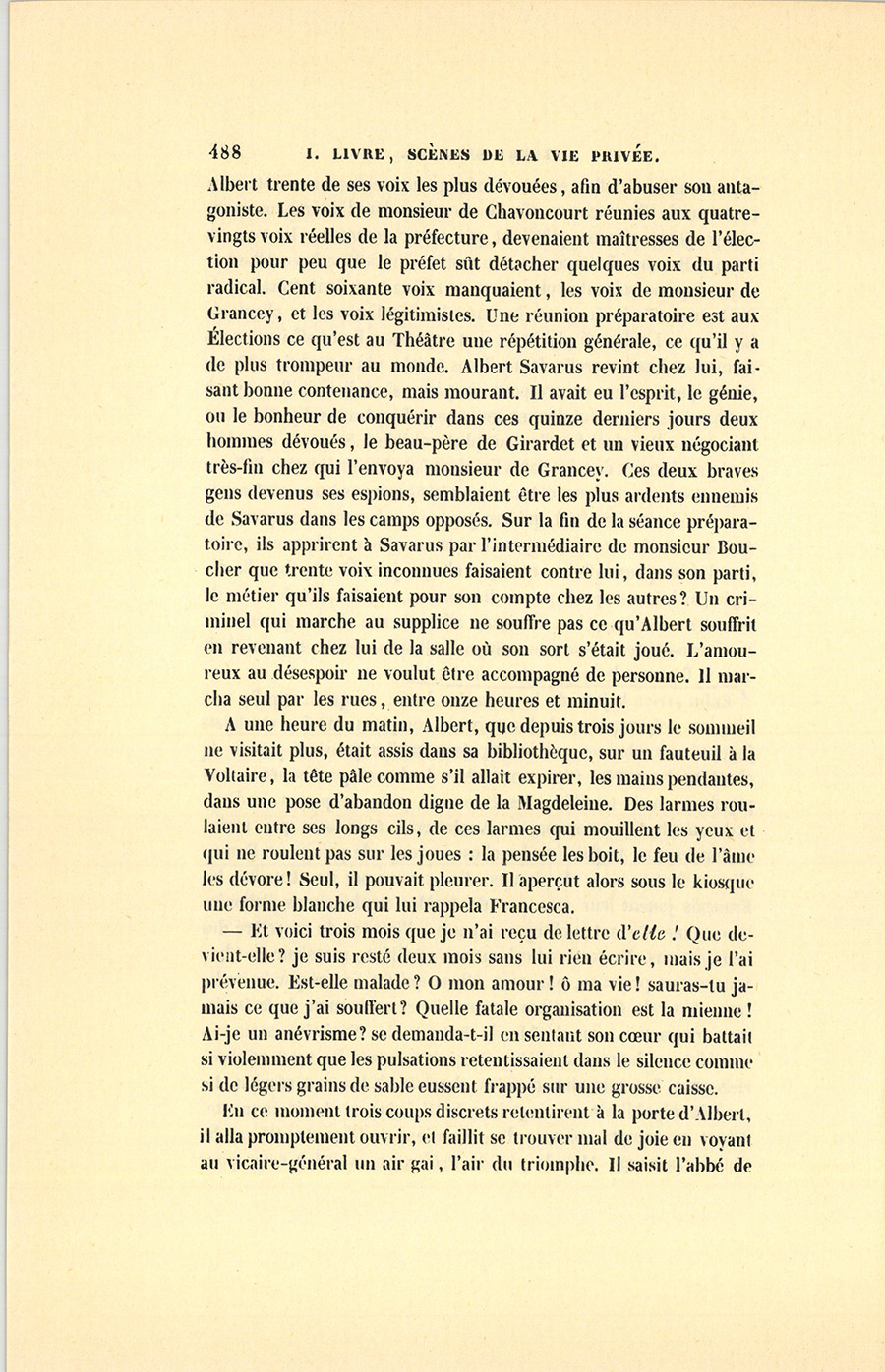 488 I. LIVRE, SCÈNES DE LA VIE PRIVÉE.

Albert trente de ses voix les plus dévouées, afin d'abuser son antagoniste. Les voix de monsieur de Chavoncourt réunies aux quatre-vingts voix réelles de la préfecture, devenaient maîtresses de l'élection pour peu que le préfet sût détacher quelques voix du parti radical. Cent soixante voix manquaient, les voix de monsieur de Grancey, et les voix légitimistes. Une réunion préparatoire est aux Élections ce qu'est au Théâtre une répétition générale, ce qu'il y a de plus trompeur au monde. Albert Savarus revint chez lui, faisant bonne contenance, mais mourant. Il avait eu l'esprit, le génie, ou le bonheur de conquérir dans ces quinze derniers jours deux hommes dévoués, le beau-père de Girardet et un vieux négociant très-fin chez qui l'envoya monsieur de Grancey. Ces deux braves gens devenus ses espions, semblaient être les plus ardents ennemis de Savarus dans les camps opposés. Sur la fin de la séance préparatoire, ils apprirent à Savarus par l'intermédiaire de monsieur Boucher que trente voix inconnues faisaient contre lui, dans son parti, le métier qu'ils faisaient pour son compte chez les autres? Un criminel qui marche au supplice ne souffre pas ce qu'Albert souffrit en revenant chez lui de la salle où son sort s'était joué. L'amoureux au désespoir ne voulut être accompagné de personne. Il marcha seul par les rues, entre onze heures et minuit.

A une heure du matin, Albert, que depuis trois jours le sommeil ne visitait plus, était assis dans sa bibliothèque, sur un fauteuil à la Voltaire, la tête pâle comme s'il allait expirer, les mains pendantes, dans une pose d'abandon digne de la Magdeleine. Des larmes roulaient entre ses longs cils, de ces larmes qui mouillent les yeux et qui ne roulent pas sur les joues : la pensée les boit, le feu de l'âme les dévore! Seul, il pouvait pleurer. Il aperçut alors sous le kiosque une forme blanche qui lui rappela Francesca.

— Et voici trois mois que je n'ai reçu de lettre d'elle ! Que devient-elle? je suis resté deux mois sans lui rien écrire, mais je l'ai prévenue. Est-elle malade? O mon amour! ô ma vie! sauras-tu jamais ce que j'ai souffert? Quelle fatale organisation est la mienne! Ai-je un anévrisme? se demanda-t-il en sentant son cœur qui battait si violemment que les pulsations retentissaient dans le silence comme si de légers grains de sable eussent frappé sur une grosse caisse.

En ce moment trois coups discrets retentirent à la porte d'Albert, il alla promptement ouvrir, et faillit se trouver mal de joie en voyant au vicaire-général un air gai, l'air du triomphe. Il saisit l'abbé de